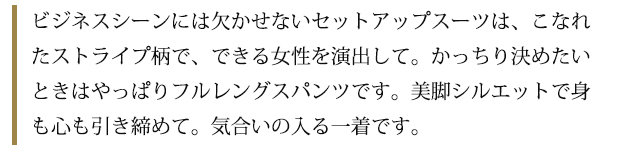 ビジネスシーンには欠かせないセットアップスーツは、こなれたストライプ柄で、できる女性を演出して。かっちり決めたいときはやっぱりフルレングスパンツです。美脚シルエットで身も心も引き締めて。気合いの入る一着です。